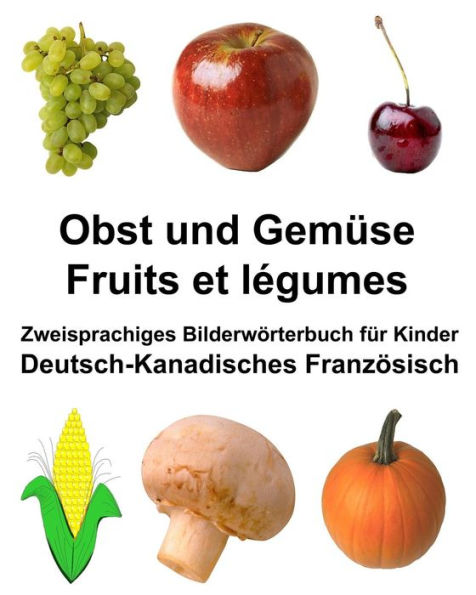 Obst und Gemüse
Fruits et légumes

Zweisprachiges Bilderwörterbuch für Kinder
Deutsch-Kanadisches Französisch